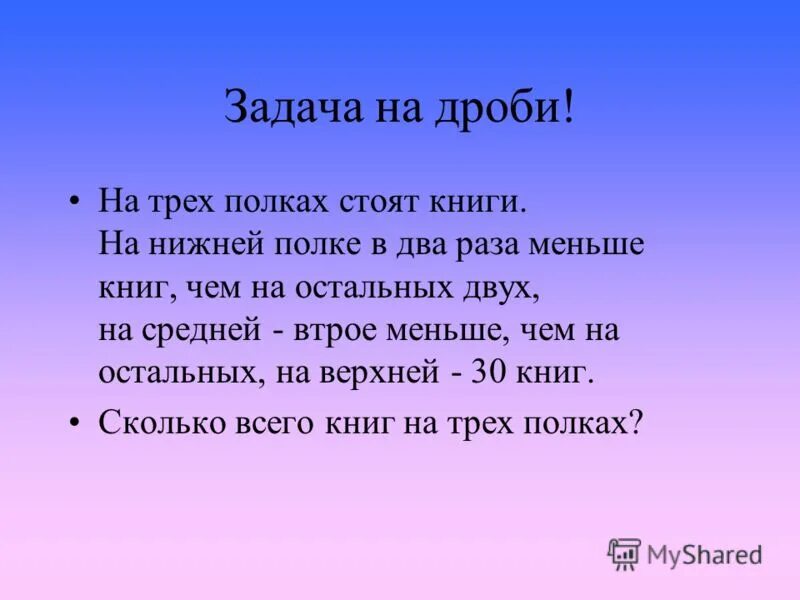 Задача на дроби!

• На трех полках стоят книги. На нижней полке в два раза меньше книг, чем на остальных двух, на средней - втрое меньше, чем на остальных, на верхней - 30 книг.

• Сколько всего книг на трех полках?

MyShared